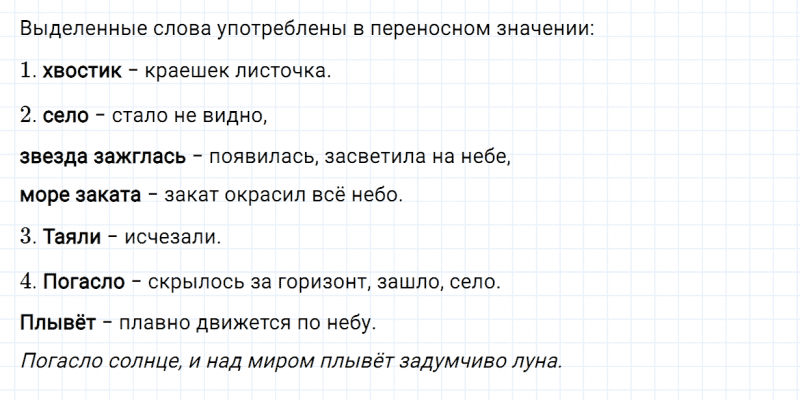 Выделенные слова употреблены в переносном значении:

1. хвостик - краешек листочка.

2. село - стало не видно,

звезда зажглась - появилась, засветила на небе,

море заката - закат окрасил всё небо.

3. Таяли - исчезали.

4. Погасло - скрылось за горизонт, зашло, село.

Плывёт - плавно движется по небу.

Погасло солнце, и над миром плывёт задумчиво луна.